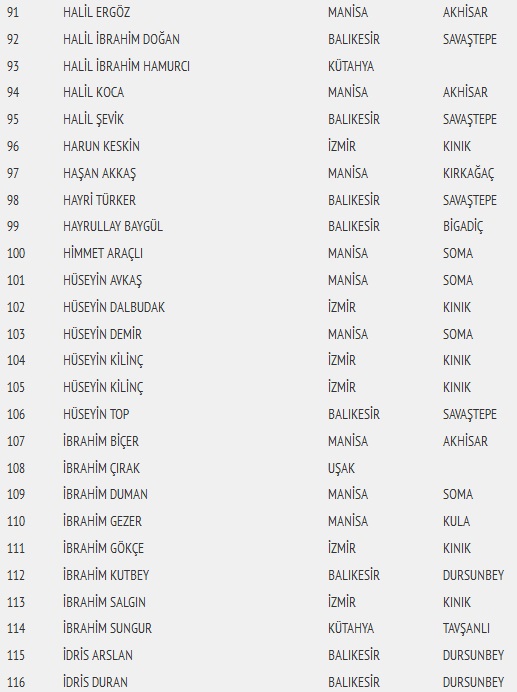 | 91 | HALİL ERGÖZ | MANİSA | AKHİSAR |
|---|---|---|---|
| 92 | HALİL İBRAHİM DOĞAN | BALIKESİR | SAVAŞTEPE |
| 93 | HALİL İBRAHİM HAMURCI | KÜTAHYA | |
| 94 | HALİL KOCA | MANİSA | AKHİSAR |
| 95 | HALİL ŞEVİK | BALIKESİR | SAVAŞTEPE |
| 96 | HARUN KESKİN | İZMİR | KINIK |
| 97 | HAŞAN AKKAŞ | MANİSA | KIRKAĞAÇ |
| 98 | HAYRİ TÜRKER | BALIKESİR | SAVAŞTEPE |
| 99 | HAYRULLAY BAYGÜL | BALIKESİR | BİGADİÇ |
| 100 | HİMMET ARAÇLI | MANİSA | SOMA |
| 101 | HÜSEYİN AVKAŞ | MANİSA | SOMA |
| 102 | HÜSEYİN DALBUDAK | İZMİR | KINIK |
| 103 | HÜSEYİN DEMİR | MANİSA | SOMA |
| 104 | HÜSEYİN KİLİNÇ | İZMİR | KINIK |
| 105 | HÜSEYİN KİLİNÇ | İZMİR | KINIK |
| 106 | HÜSEYİN TOP | BALIKESİR | SAVAŞTEPE |
| 107 | İBRAHİM BİÇER | MANİSA | AKHİSAR |
| 108 | İBRAHİM ÇIRAK | UŞAK | |
| 109 | İBRAHİM DUMAN | MANİSA | SOMA |
| 110 | İBRAHİM GEZER | MANİSA | KULA |
| 111 | İBRAHİM GÖKÇE | İZMİR | KINIK |
| 112 | İBRAHİM KUTBEY | BALIKESİR | DURSUNBEY |
| 113 | İBRAHİM SALGIN | İZMİR | KINIK |
| 114 | İBRAHİM SUNGUR | KÜTAHYA | TAVŞANLI |
| 115 | İDRİS ARSLAN | BALIKESİR | DURSUNBEY |
| 116 | İDRİS DURAN | BALIKESİR | DURSUNBEY |